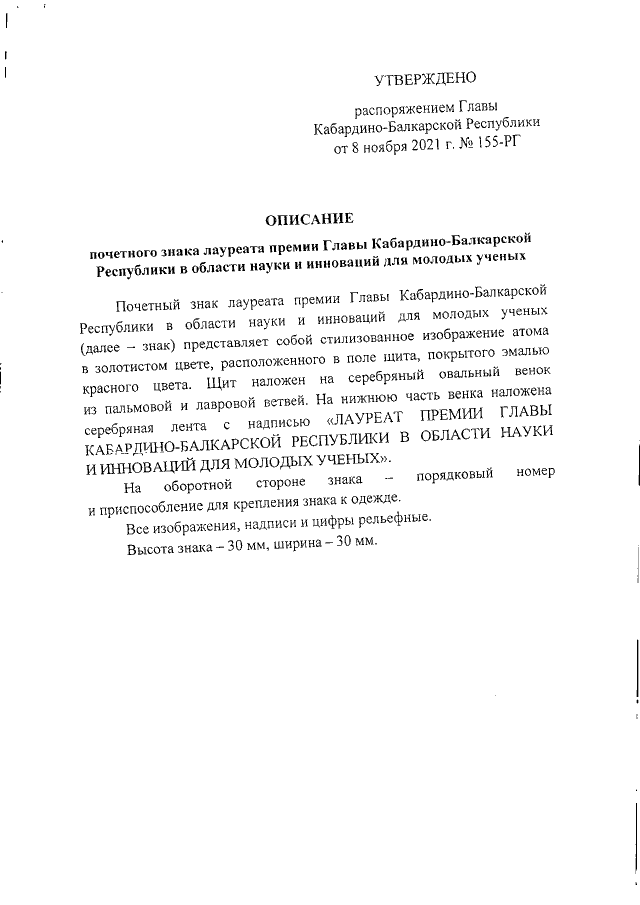 УТВЕРЖДЕНО

распоряжением Главы Кабардино-Балкарской Республики от 8 ноября 2021 г. № 155-РГ

ОПИСАНИЕ

почетного знака лауреата премии Главы Кабардино-Балкарской Республики в области науки и инноваций для молодых ученых

Почетный знак лауреата премии Главы Кабардино-Балкарской Республики в области науки и инноваций для молодых ученых (далее – знак) представляет собой стилизованное изображение атома в золотистом цвете, расположенного в поле щита, покрытого эмалью красного цвета. Щит наложен на серебряный овальный венок из пальмовой и лавровой ветвей. На нижнюю часть венка наложена серебряная лента с надписью «ЛАУРЕАТ ПРЕМИИ ГЛАВЫ КАБАРДИНО-БАЛКАРСКОЙ РЕСПУБЛИКИ В ОБЛАСТИ НАУКИ И ИННОВАЦИЙ ДЛЯ МОЛОДЫХ УЧЕНЫХ».

На оборотной стороне знака – порядковый номер и приспособление для крепления знака к одежде.

Все изображения, надписи и цифры рельефные.

Высота знака – 30 мм, ширина – 30 мм.